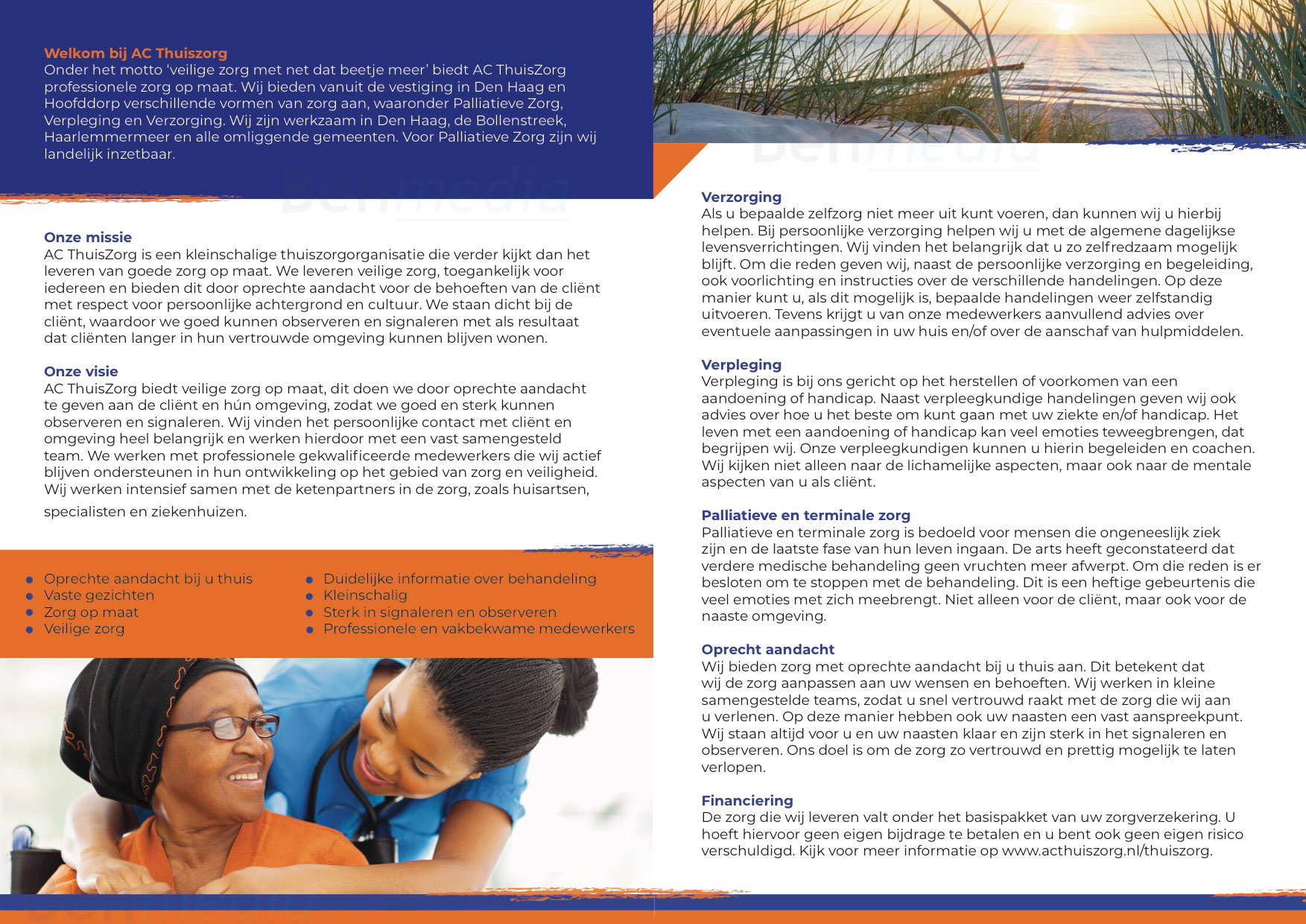 Welkom bij AC Thuiszorg
Onder het motto 'veilige zorg met net dat beetje meer' biedt AC ThuisZorg professionele zorg op maat. Wij bieden vanuit de vestiging in Den Haag en Hoofddorp verschillende vormen van zorg aan, waaronder Palliatieve Zorg, Verpleging en Verzorging. Wij zijn werkzaam in Den Haag, de Bollenstreek, Haarlemmermeer en alle omliggende gemeenten. Voor Palliatieve Zorg zijn wij landelijk inzetbaar.

Onze missie
AC ThuisZorg is een kleinschalige thuiszorgorganisatie die verder kijkt dan het leveren van goede zorg op maat. We leveren veilige zorg, toegankelijk voor iedereen en bieden dit door oprechte aandacht voor de behoeften van de cliënt met respect voor persoonlijke achtergrond en cultuur. We staan dicht bij de cliënt, waardoor we goed kunnen observeren en signaleren met als resultaat dat cliënten langer in hun vertrouwde omgeving kunnen blijven wonen.

Onze visie
AC ThuisZorg biedt veilige zorg op maat, dit doen we door oprechte aandacht te geven aan de cliënt en hún omgeving, zodat we goed en sterk kunnen observeren en signaleren. Wij vinden het persoonlijke contact met cliënt en omgeving heel belangrijk en werken hierdoor met een vast samengesteld team. We werken met professionele gekwalificeerde medewerkers die wij actief blijven ondersteunen in hun ontwikkeling op het gebied van zorg en veiligheid. Wij werken intensief samen met de ketenpartners in de zorg, zoals huisartsen, specialisten en ziekenhuizen.

• Oprechte aandacht bij u thuis
• Vaste gezichten
• Zorg op maat
• Veilige zorg

• Duidelijke informatie over behandeling
• Kleinschalig
• Sterk in signaleren en observeren
• Professionele en vakbekwame medewerkers

Verzorging
Als u bepaalde zelfzorg niet meer uit kunt voeren, dan kunnen wij u hierbij helpen. Bij persoonlijke verzorging helpen wij u met de algemene dagelijkse levensverrichtingen. Wij vinden het belangrijk dat u zo zelfredzaam mogelijk blijft. Om die reden geven wij, naast de persoonlijke verzorging en begeleiding, ook voorlichting en instructies over de verschillende handelingen. Op deze manier kunt u, als dit mogelijk is, bepaalde handelingen weer zelfstandig uitvoeren. Tevens krijgt u van onze medewerkers aanvullend advies over eventuele aanpassingen in uw huis en/of over de aanschaf van hulpmiddelen.

Verpleging
Verpleging is bij ons gericht op het herstellen of voorkomen van een aandoening of handicap. Naast verpleegkundige handelingen geven wij ook advies over hoe u het beste om kunt gaan met uw ziekte en/of handicap. Het leven met een aandoening of handicap kan veel emoties teweegbrengen, dat begrijpen wij. Onze verpleegkundigen kunnen u hierin begeleiden en coachen. Wij kijken niet alleen naar de lichamelijke aspecten, maar ook naar de mentale aspecten van u als cliënt.

Palliatieve en terminale zorg
Palliatieve en terminale zorg is bedoeld voor mensen die ongeneeslijk ziek zijn en de laatste fase van hun leven ingaan. De arts heeft geconstateerd dat verdere medische behandeling geen vruchten meer afwerpt. Om die reden is er besloten om te stoppen met de behandeling. Dit is een heftige gebeurtenis die veel emoties met zich meebrengt. Niet alleen voor de cliënt, maar ook voor de naaste omgeving.

Oprecht aandacht
Wij bieden zorg met oprechte aandacht bij u thuis aan. Dit betekent dat wij de zorg aanpassen aan uw wensen en behoeften. Wij werken in kleine samengestelde teams, zodat u snel vertrouwd raakt met de zorg die wij aan u verlenen. Op deze manier hebben ook uw naasten een vast aanspreekpunt. Wij staan altijd voor u en uw naasten klaar en zijn sterk in het signaleren en observeren. Ons doel is om de zorg zo vertrouwd en prettig mogelijk te laten verlopen.

Financiering
De zorg die wij leveren valt onder het basispakket van uw zorgverzekering. U hoeft hiervoor geen eigen bijdrage te betalen en u bent ook geen eigen risico verschuldigd. Kijk voor meer informatie op www.acthuiszorg.nl/thuiszorg.

Benmedia